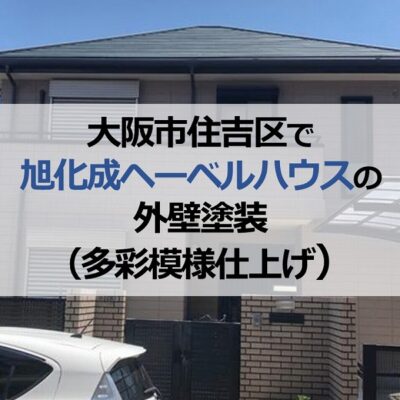 大阪市住吉区で
旭化成ヘーベルハウスの
外壁塗装
（多彩模様仕上げ）